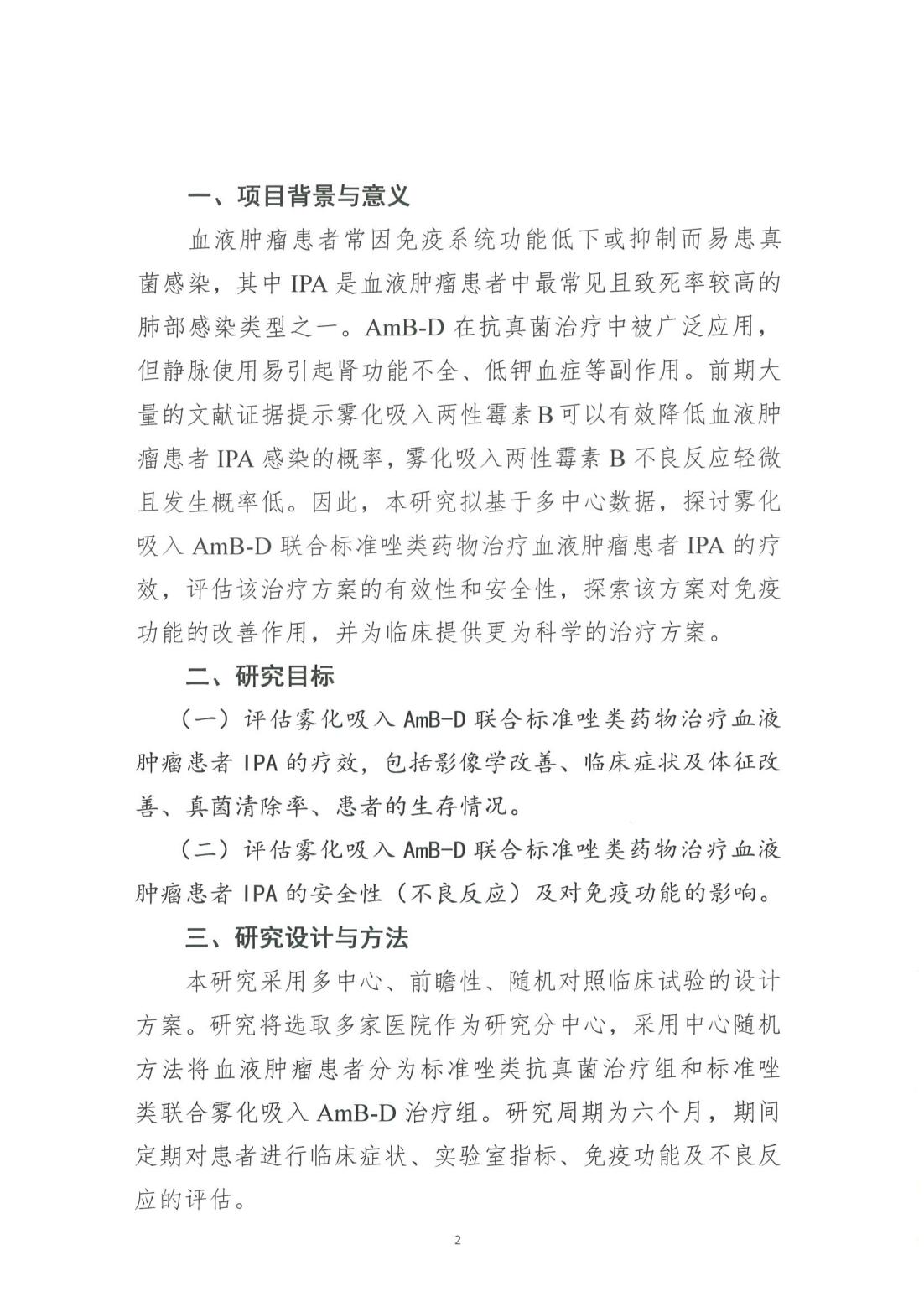 一、项目背景与意义

血液肿瘤患者常因免疫系统功能低下或抑制而易患真菌感染，其中 IPA 是血液肿瘤患者中最常见且致死率较高的肺部感染类型之一。AmB-D 在抗真菌治疗中被广泛应用，但静脉使用易引起肾功能不全、低钾血症等副作用。前期大量的文献证据提示雾化吸入两性霉素 B 可以有效降低血液肿瘤患者 IPA 感染的概率，雾化吸入两性霉素 B 不良反应轻微且发生概率低。因此，本研究拟基于多中心数据，探讨雾化吸入 AmB-D 联合标准唑类药物治疗血液肿瘤患者 IPA 的疗效，评估该治疗方案的有效性和安全性，探索该方案对免疫功能的改善作用，并为临床提供更为科学的治疗方案。

二、研究目标

（一）评估雾化吸入 AmB-D 联合标准唑类药物治疗血液肿瘤患者 IPA 的疗效，包括影像学改善、临床症状及体征改善、真菌清除率、患者的生存情况。

（二）评估雾化吸入 AmB-D 联合标准唑类药物治疗血液肿瘤患者 IPA 的安全性（不良反应）及对免疫功能的影响。

三、研究设计与方法

本研究采用多中心、前瞻性、随机对照临床试验的设计方案。研究将选取多家医院作为研究分中心，采用中心随机方法将血液肿瘤患者分为标准唑类抗真菌治疗组和标准唑类联合雾化吸入 AmB-D 治疗组。研究周期为六个月，期间定期对患者进行临床症状、实验室指标、免疫功能及不良反应的评估。

2